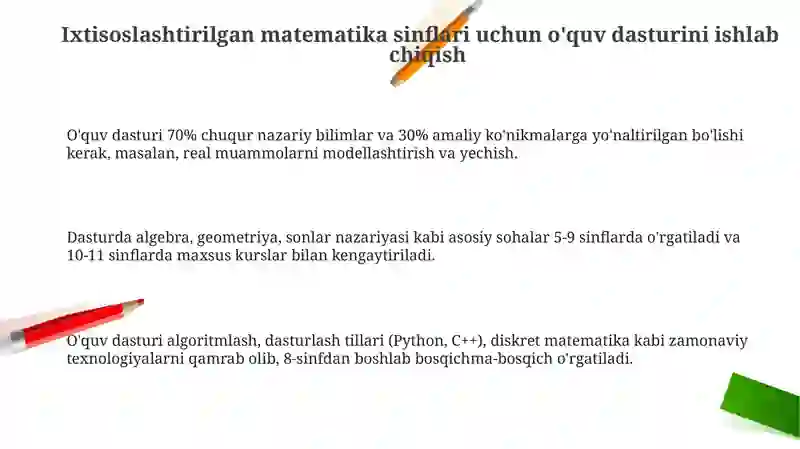 Ixtisoslashtirilgan matematika sinflari uchun o'quv dasturini ishlab chiqish

O'quv dasturi 70% chuqur nazariy bilimlar va 30% amaliy ko'nikmalarga yo'naltirilgan bo'lishi kerak, masalan, real muammolarni modellashtirish va yechish.

Dasturda algebra, geometriya, sonlar nazariyasi kabi asosiy sohalar 5-9 sinflarda o'rgatiladi va 10-11 sinflarda maxsus kurslar bilan kengaytiriladi.

O'quv dasturi algoritmlash, dasturlash tillari (Python, C++), diskret matematika kabi zamonaviy texnologiyalarni qamrab olib, 8-sinfdan boshlab bosqichma-bosqich o'rgatiladi.